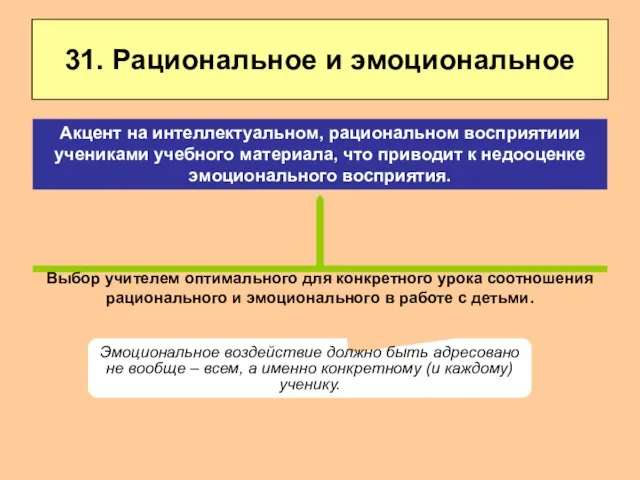 31. Рациональное и эмоциональное

Акцент на интеллектуальном, рациональном восприятиии учениками учебного материала, что приводит к недооценке эмоционального восприятия.

Выбор учителем оптимального для конкретного урока соотношения рационального и эмоционального в работе с детьми.

Эмоциональное воздействие должно быть адресовано не вообще – всем, а именно конкретному (и каждому) ученику.